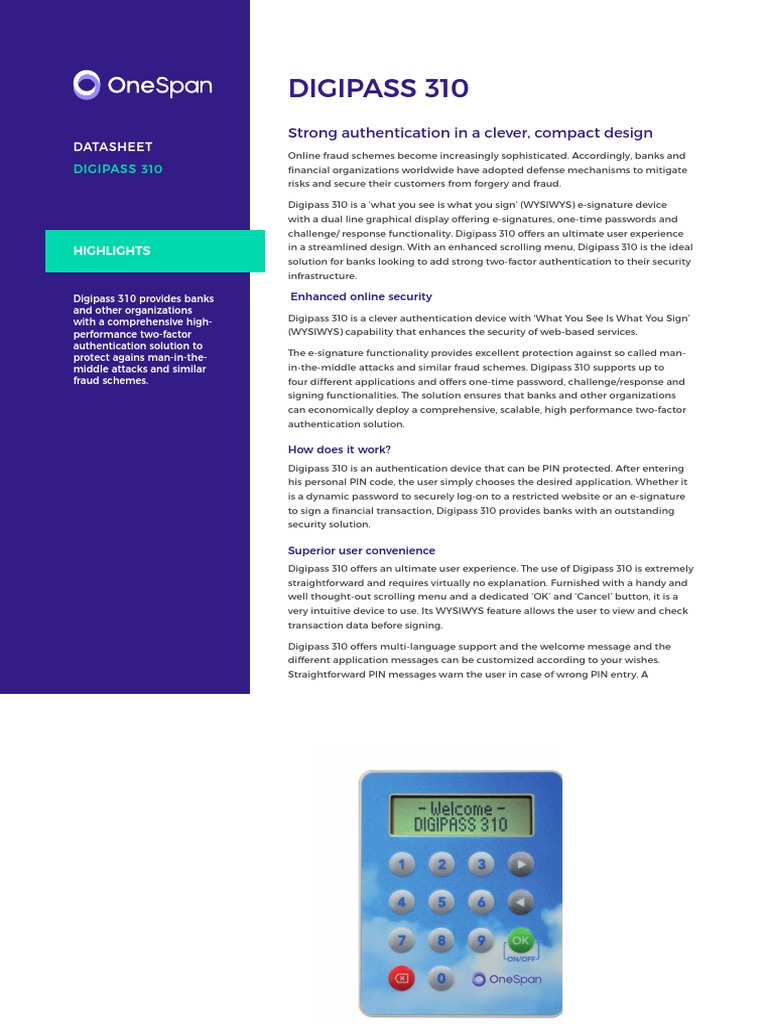 OneSpan

DATASHEET
DIGIPASS 310

HIGHLIGHTS

Digipass 310 provides banks and other organizations with a comprehensive high-performance two-factor authentication solution to protect agains man-in-the-middle attacks and similar fraud schemes.

DIGIPASS 310

Strong authentication in a clever, compact design

Online fraud schemes become increasingly sophisticated. Accordingly, banks and financial organizations worldwide have adopted defense mechanisms to mitigate risks and secure their customers from forgery and fraud.

Digipass 310 is a 'what you see is what you sign' (WYSIWYS) e-signature device with a dual line graphical display offering e-signatures, one-time passwords and challenge/ response functionality. Digipass 310 offers an ultimate user experience in a streamlined design. With an enhanced scrolling menu, Digipass 310 is the ideal solution for banks looking to add strong two-factor authentication to their security infrastructure.

Enhanced online security

Digipass 310 is a clever authentication device with 'What You See Is What You Sign' (WYSIWYS) capability that enhances the security of web-based services.

The e-signature functionality provides excellent protection against so called man-in-the-middle attacks and similar fraud schemes. Digipass 310 supports up to four different applications and offers one-time password, challenge/response and signing functionalities. The solution ensures that banks and other organizations can economically deploy a comprehensive, scalable, high performance two-factor authentication solution.

How does it work?

Digipass 310 is an authentication device that can be PIN protected. After entering his personal PIN code, the user simply chooses the desired application. Whether it is a dynamic password to securely log-on to a restricted website or an e-signature to sign a financial transaction, Digipass 310 provides banks with an outstanding security solution.

Superior user convenience

Digipass 310 offers an ultimate user experience. The use of Digipass 310 is extremely straightforward and requires virtually no explanation. Furnished with a handy and well thought-out scrolling menu and a dedicated 'OK' and 'Cancel' button, it is a very intuitive device to use. Its WYSIWYS feature allows the user to view and check transaction data before signing.

Digipass 310 offers multi-language support and the welcome message and the different application messages can be customized according to your wishes. Straightforward PIN messages warn the user in case of wrong PIN entry. A

- Welcome -
DIGIPASS 310

1 2 3
4 5 6
7 8 9 OK
ON/OFF
0
OneSpan